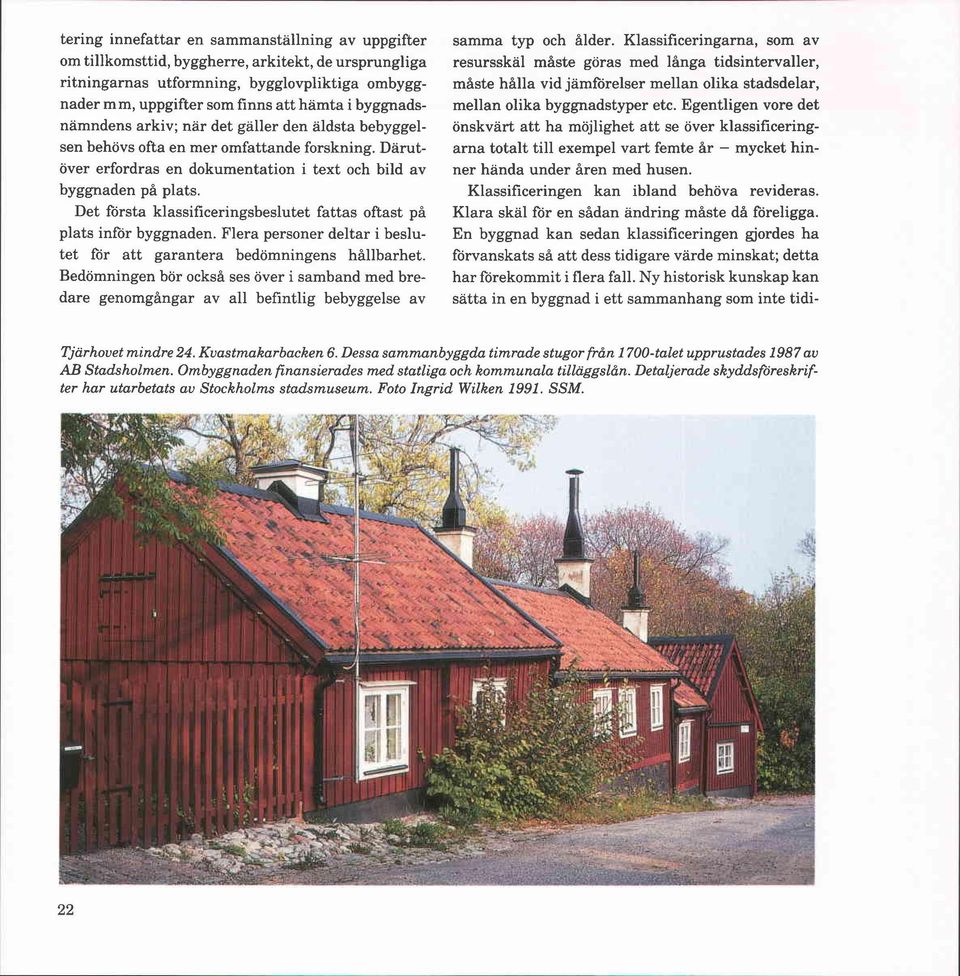 tering innefattar en sammanställning av uppgifter om tillkomsttid, byggherre, arkitekt, de ursprungliga ritningarnas utformning, bygglovpliktiga ombyggnader m m, uppgifter som finns att hämta i byggnadsnämndens arkiv; när det gäller den äldsta bebyggelsen behövs ofta en mer omfattande forskning. Därutöver erfordras en dokumentation i text och bild av byggnaden på plats.

Det första klassificeringsbeslutet fattas oftast på plats inför byggnaden. Flera personer deltar i beslutet för att garantera bedömningens hållbarhet. Bedömningen bör också ses över i samband med bredare genomgångar av all befintlig bebyggelse av samma typ och ålder. Klassificeringarna, som av resursskäl måste göras med långa tidsintervaller, måste hålla vid jämförelser mellan olika stadsdelar, mellan olika byggnadstyper etc. Egentligen vore det önskvärt att ha möjlighet att se över klassificeringarna totalt till exempel vart femte år – mycket hinner hända under åren med husen.

Klassificeringen kan ibland behöva revideras. Klara skäl för en sådan ändring måste då föreligga. En byggnad kan sedan klassificeringen gjordes ha förvanskats så att dess tidigare värde minskat; detta har förekommit i flera fall. Ny historisk kunskap kan sätta in en byggnad i ett sammanhang som inte tidi-

Tjärhovet mindre 24. Kvastmakarbacken 6. Dessa sammanbyggda timrade stugor från 1700-talet upprustades 1987 av AB Stadsholmen. Ombyggnaden finansierades med statliga och kommunala tilläggslån. Detaljerade skyddsföreskrifter har utarbetats av Stockholms stadsmuseum. Foto Ingrid Wilken 1991. SSM.

22